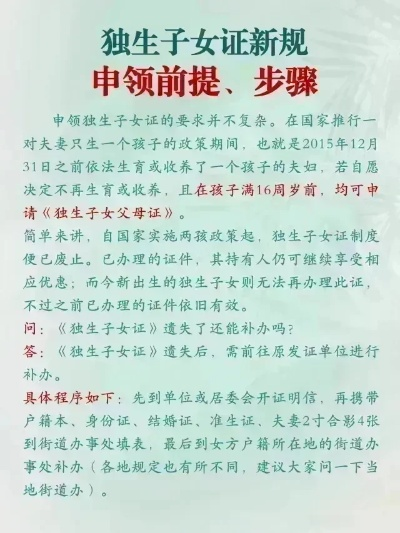 独生子女证新规
申领前提、步骤

申领独生子女证的要求并不复杂。在国家推行一对夫妻只生一个孩子的政策期间，也就是2015年12月31日之前依法生育或收养了一个孩子的夫妇，若自愿决定不再生育或收养，且在孩子满16周岁前，均可申请《独生子女父母证》。

简单来讲，自国家实施两孩政策起，独生子女证制度便已废止。已办理的证件，其持有人仍可继续享受相应优惠；而今新出生的独生子女则无法再办理此证，不过之前已办理的证件依旧有效。

问：《独生子女证》遗失了还能补办吗?

答：《独生子女证》遗失后，需前往原发证单位进行补办。

具体程序如下：先到单位或居委会开证明信，再携带户籍本、身份证、结婚证、准生证、夫妻2寸合影4张到街道办事处填表，最后到女方户籍所在地的街道办事处补办（各地规定也有所不同，建议大家问一下当地街道办）。